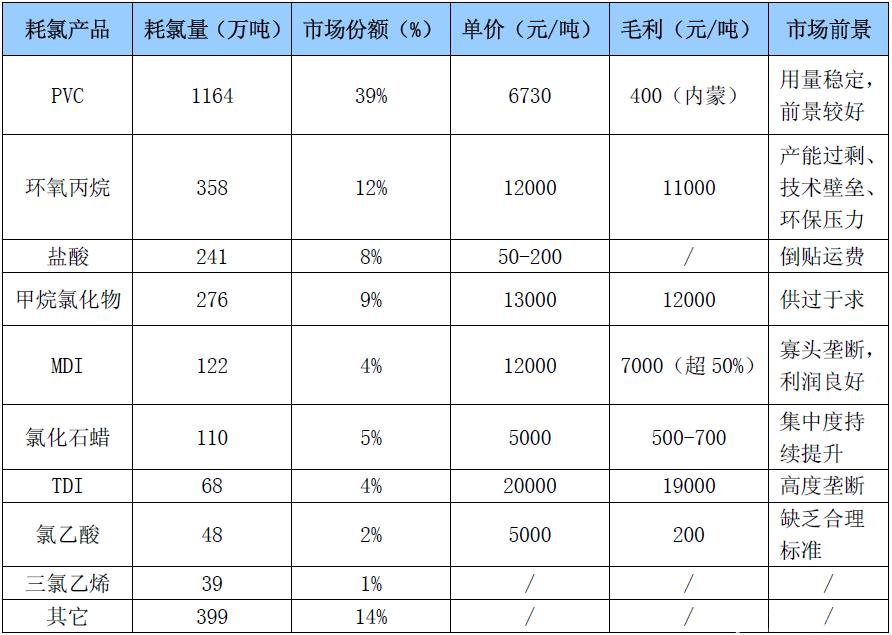 | 耗氯产品 | 耗氯量（万吨） | 市场份额（%） | 单价（元/吨） | 毛利（元/吨） | 市场前景 |
|---|---|---|---|---|---|
| PVC | 1164 | 39% | 6730 | 400（内蒙） | 用量稳定，前景较好 |
| 环氧丙烷 | 358 | 12% | 12000 | 11000 | 产能过剩、技术壁垒、环保压力 |
| 盐酸 | 241 | 8% | 50-200 | / | 倒贴运费 |
| 甲烷氯化物 | 276 | 9% | 13000 | 12000 | 供过于求 |
| MDI | 122 | 4% | 12000 | 7000（超 50%） | 寡头垄断，利润良好 |
| 氯化石蜡 | 110 | 5% | 5000 | 500-700 | 集中度持续提升 |
| TDI | 68 | 4% | 20000 | 19000 | 高度垄断 |
| 氯乙酸 | 48 | 2% | 5000 | 200 | 缺乏合理标准 |
| 三氯乙烯 | 39 | 1% | / | / | / |
| 其它 | 399 | 14% | / | / | / |